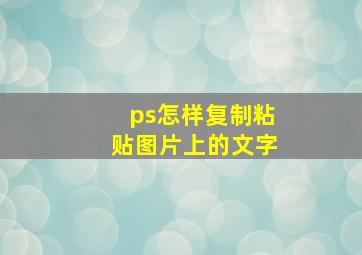 ps怎样复制粘贴图片上的文字